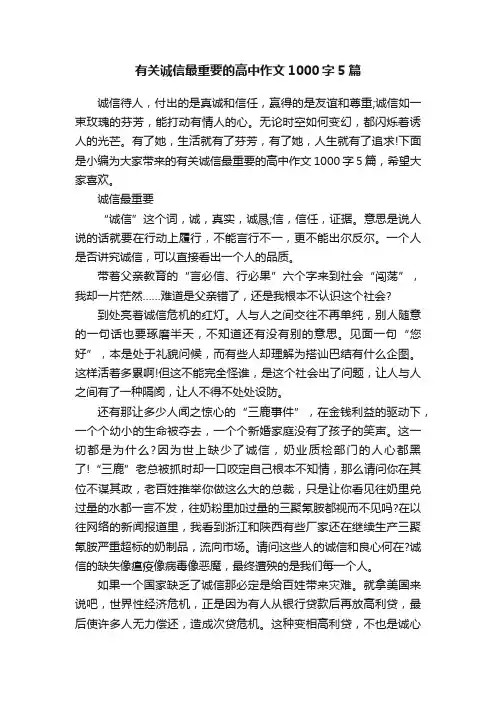 有关诚信最重要的高中作文1000字5篇

诚信待人，付出的是真诚和信任，赢得的是友谊和尊重;诚信如一束玫瑰的芬芳，能打动有情人的心。无论时空如何变幻，都闪烁着诱人的光芒。有了她，生活就有了芬芳，有了她，人生就有了追求!下面是小编为大家带来的有关诚信最重要的高中作文1000字5篇，希望大家喜欢。

诚信最重要

“诚信”这个词，诚，真实，诚恳;信，信任，证据。意思是说人说的话就要在行动上履行，不能言行不一，更不能出尔反尔。一个人是否讲究诚信，可以直接看出一个人的品质。

带着父亲教育的“言必信、行必果”六个字来到社会“闯荡”，我却一片茫然……难道是父亲错了，还是我根本不认识这个社会?

到处亮着诚信危机的红灯。人与人之间交往不再单纯，别人随意的一句话也要琢磨半天，不知道还有没有别的意思。见面一句“您好”，本是处于礼貌问候，而有些人却理解为搭讪巴结有什么企图。这样活着多累啊!但这不能完全怪谁，是这个社会出了问题，让人与人之间有了一种隔阂，让人不得不处处设防。

还有那让多少人闻之惊心的“三鹿事件”，在金钱利益的驱动下，一个个幼小的生命被夺去，一个个新婚家庭没有了孩子的笑声。这一切都是为什么?因为世上缺少了诚信，奶业质检部门的人心都黑了!“三鹿”老总被抓时却一口咬定自己根本不知情，那么请问你在其位不谋其政，老百姓推举你做这么大的总裁，只是让你看见往奶里兑过量的水都一言不发，往奶粉里加过量的三聚氰胺都视而不见吗?在以往网络的新闻报道里，我看到浙江和陕西有些厂家还在继续生产三聚氰胺严重超标的奶制品，流向市场。请问这些人的诚信和良心何在?诚信的缺失像瘟疫像病毒像恶魔，最终遭殃的是我们每一个人。

如果一个国家缺乏了诚信那必定是给百姓带来灾难。就拿美国来说吧，世界性经济危机，正是因为有人从银行贷款后再放高利贷，最后使许多人无力偿还，造成次贷危机。这种变相高利贷，不也是诚心